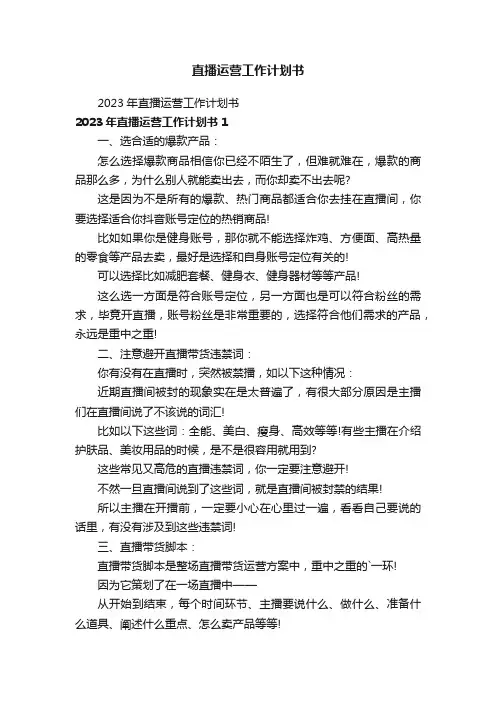 直播运营工作计划书

2023年直播运营工作计划书

2023年直播运营工作计划书1

一、选合适的爆款产品：

怎么选择爆款商品相信你已经不陌生了，但难就难在，爆款的商品那么多，为什么别人就能卖出去，而你却卖不出去呢?

这是因为不是所有的爆款、热门商品都适合你去挂在直播间，你要选择适合你抖音账号定位的热销商品!

比如如果你是健身账号，那你就不能选择炸鸡、方便面、高热量的零食等产品去卖，最好是选择和自身账号定位有关的!

可以选择比如减肥套餐、健身衣、健身器材等等产品!

这么选一方面是符合账号定位，另一方面也是可以符合粉丝的需求，毕竟开直播，账号粉丝是非常重要的，选择符合他们需求的产品，永远是重中之重!

二、注意避开直播带货违禁词：

你有没有在直播时，突然被禁播，如以下这种情况：

近期直播间被封的现象实在是太普遍了，有很大部分原因是主播们在直播间说了不该说的词汇!

比如以下这些词：全能、美白、瘦身、高效等等!有些主播在介绍护肤品、美妆用品的时候，是不是很容用就用到?

这些常见又高危的直播违禁词，你一定要注意避开!

不然一旦直播间说到了这些词，就是直播间被封禁的结果!

所以主播在开播前，一定要小心在心里过一遍，看看自己要说的话里，有没有涉及到这些违禁词!

三、直播带货脚本：

直播带货脚本是整场直播带货运营方案中，重中之重的`一环!

因为它策划了在一场直播中——

从开始到结束，每个时间环节、主播要说什么、做什么、准备什么道具、阐述什么重点、怎么卖产品等等!